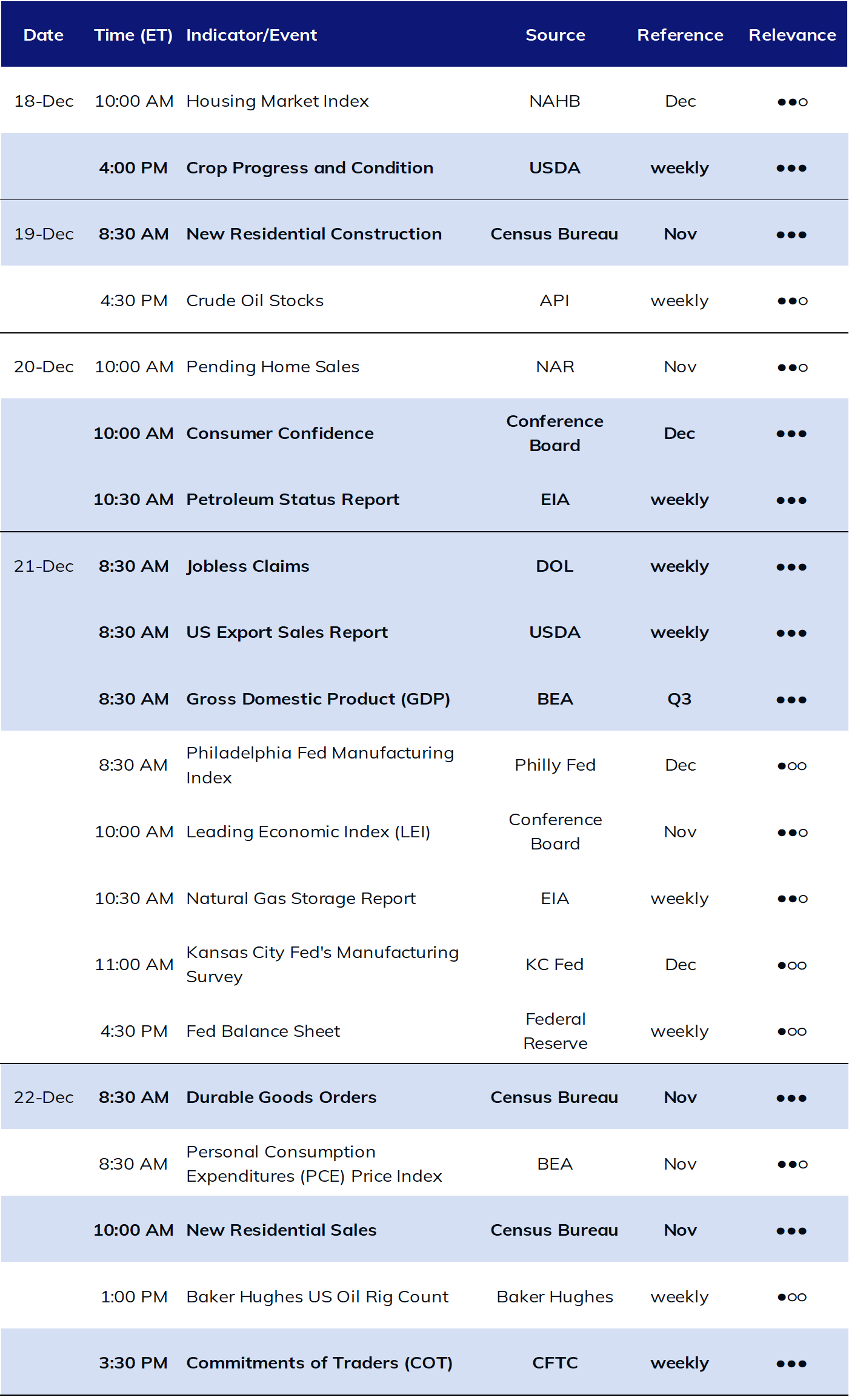 | Date | Time (ET) | Indicator/Event | Source | Reference | Relevance |
|---|---|---|---|---|---|
| 18-Dec | 10:00 AM | Housing Market Index | NAHB | Dec | ●●○ |
| | 4:00 PM | Crop Progress and Condition | USDA | weekly | ●●● |
| 19-Dec | 8:30 AM | New Residential Construction | Census Bureau | Nov | ●●● |
| | 4:30 PM | Crude Oil Stocks | API | weekly | ●●○ |
| 20-Dec | 10:00 AM | Pending Home Sales | NAR | Nov | ●●○ |
| | 10:00 AM | Consumer Confidence | Conference Board | Dec | ●●● |
| | 10:30 AM | Petroleum Status Report | EIA | weekly | ●●● |
| 21-Dec | 8:30 AM | Jobless Claims | DOL | weekly | ●●● |
| | 8:30 AM | US Export Sales Report | USDA | weekly | ●●● |
| | 8:30 AM | Gross Domestic Product (GDP) | BEA | Q3 | ●●● |
| | 8:30 AM | Philadelphia Fed Manufacturing Index | Philly Fed | Dec | ●○○ |
| | 10:00 AM | Leading Economic Index (LEI) | Conference Board | Nov | ●●○ |
| | 10:30 AM | Natural Gas Storage Report | EIA | weekly | ●●○ |
| | 11:00 AM | Kansas City Fed's Manufacturing Survey | KC Fed | Dec | ●○○ |
| | 4:30 PM | Fed Balance Sheet | Federal Reserve | weekly | ●○○ |
| 22-Dec | 8:30 AM | Durable Goods Orders | Census Bureau | Nov | ●●● |
| | 8:30 AM | Personal Consumption Expenditures (PCE) Price Index | BEA | Nov | ●●○ |
| | 10:00 AM | New Residential Sales | Census Bureau | Nov | ●●● |
| | 1:00 PM | Baker Hughes US Oil Rig Count | Baker Hughes | weekly | ●○○ |
| | 3:30 PM | Commitments of Traders (COT) | CFTC | weekly | ●●● |